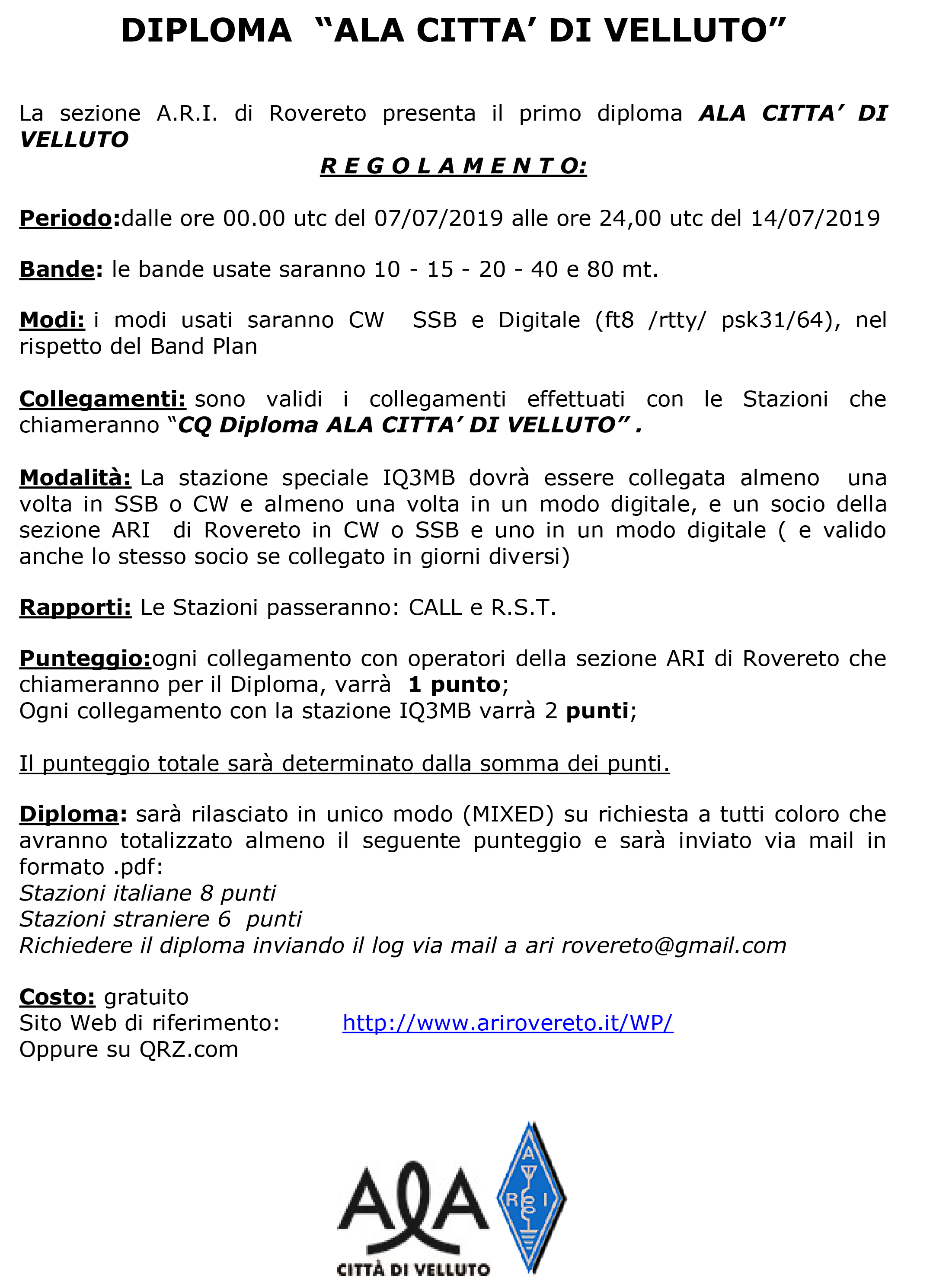 DIPLOMA "ALA CITTA' DI VELLUTO"

La sezione A.R.I. di Rovereto presenta il primo diploma ALA CITTA' DI VELLUTO

R E G O L A M E N T O:

Periodo:dalle ore 00.00 utc del 07/07/2019 alle ore 24,00 utc del 14/07/2019

Bande: le bande usate saranno 10 - 15 - 20 - 40 e 80 mt.

Modi: i modi usati saranno CW SSB e Digitale (ft8 /rtty/ psk31/64), nel rispetto del Band Plan

Collegamenti: sono validi i collegamenti effettuati con le Stazioni che chiameranno "CQ Diploma ALA CITTA' DI VELLUTO" .

Modalità: La stazione speciale IQ3MB dovrà essere collegata almeno una volta in SSB o CW e almeno una volta in un modo digitale, e un socio della sezione ARI di Rovereto in CW o SSB e uno in un modo digitale ( e valido anche lo stesso socio se collegato in giorni diversi)

Rapporti: Le Stazioni passeranno: CALL e R.S.T.

Punteggio:ogni collegamento con operatori della sezione ARI di Rovereto che chiameranno per il Diploma, varrà 1 punto;
Ogni collegamento con la stazione IQ3MB varrà 2 punti;

Il punteggio totale sarà determinato dalla somma dei punti.

Diploma: sarà rilasciato in unico modo (MIXED) su richiesta a tutti coloro che avranno totalizzato almeno il seguente punteggio e sarà inviato via mail in formato .pdf:
Stazioni italiane 8 punti
Stazioni straniere 6 punti
Richiedere il diploma inviando il log via mail a ari rovereto@gmail.com

Costo: gratuito
Sito Web di riferimento: http://www.arirovereto.it/WP/
Oppure su QRZ.com

ALA
CITTÀ DI VELLUTO

A R I